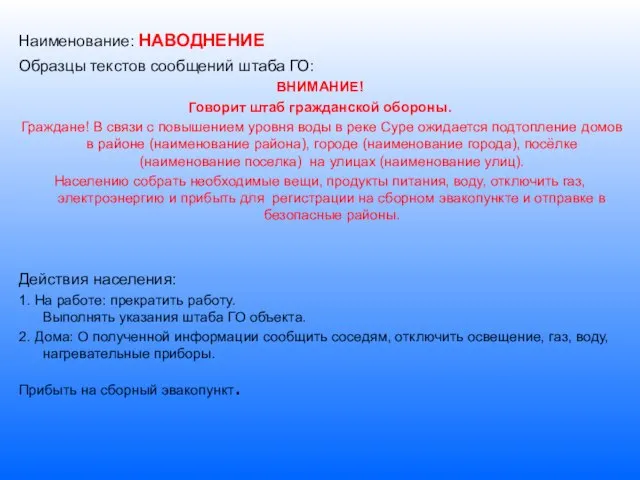 Наименование: НАВОДНЕНИЕ

Образцы текстов сообщений штаба ГО:

ВНИМАНИЕ!

Говорит штаб гражданской обороны.

Граждане! В связи с повышением уровня воды в реке Суре ожидается подтопление домов в районе (наименование района), городе (наименование города), посёлке (наименование поселка) на улицах (наименование улиц).

Населению собрать необходимые вещи, продукты питания, воду, отключить газ, электроэнергию и прибыть для регистрации на сборном эвакопункте и отправке в безопасные районы.

Действия населения:

1. На работе: прекратить работу.
Выполнять указания штаба ГО объекта.

2. Дома: О полученной информации сообщить соседям, отключить освещение, газ, воду, нагревательные приборы.

Прибыть на сборный эвакопункт.